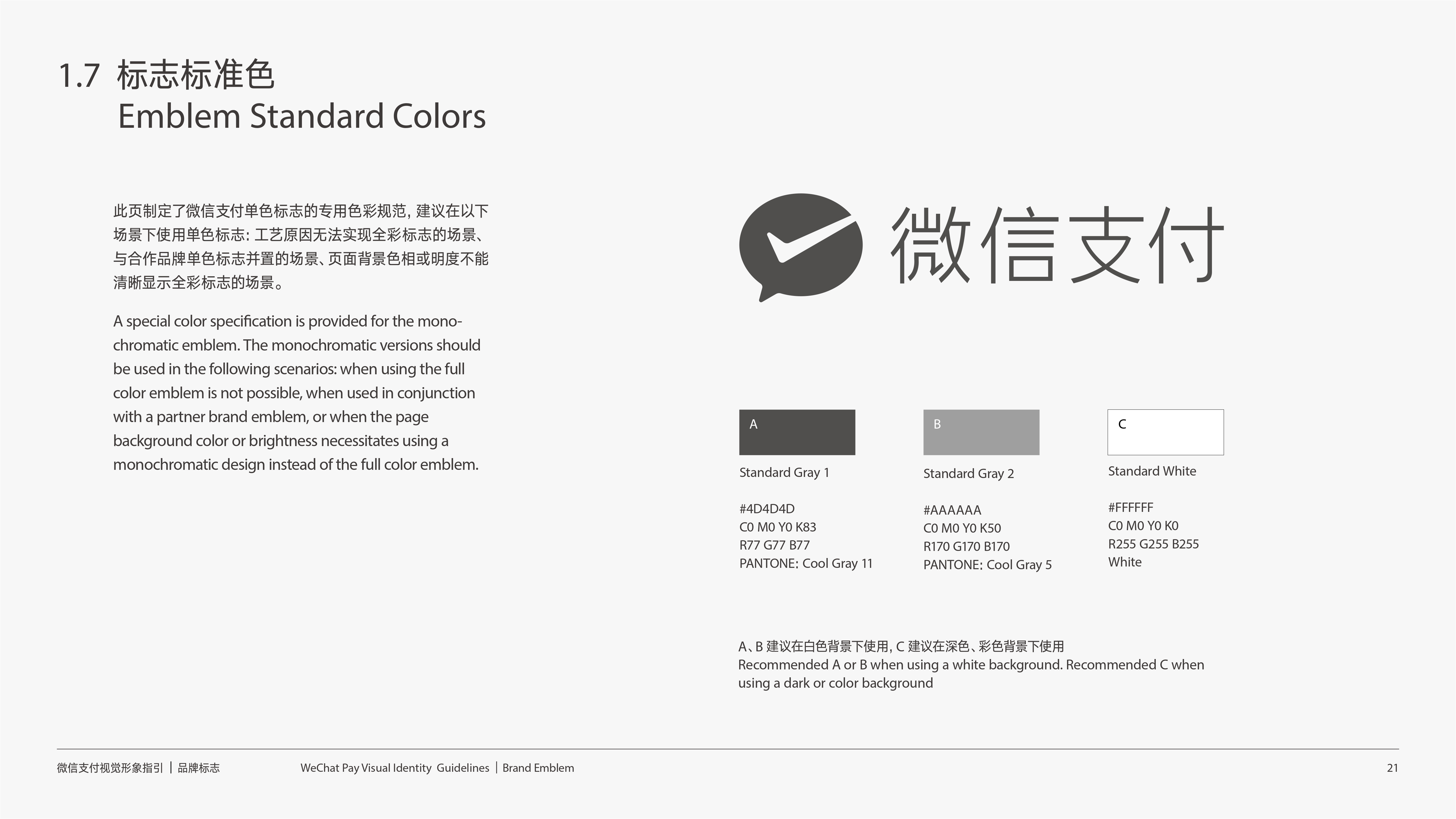 1.7 标志标准色
Emblem Standard Colors

此页制定了微信支付单色标志的专用色彩规范，建议在以下场景下使用单色标志：工艺原因无法实现全彩标志的场景、与合作品牌单色标志并置的场景、页面背景色相或明度不能清晰显示全彩标志的场景。

A special color specification is provided for the monochromatic emblem. The monochromatic versions should be used in the following scenarios: when using the full color emblem is not possible, when used in conjunction with a partner brand emblem, or when the page background color or brightness necessitates using a monochromatic design instead of the full color emblem.

微信支付

A

Standard Gray 1

#4D4D4D
C0 M0 Y0 K83
R77 G77 B77
PANTONE: Cool Gray 11

B

Standard Gray 2

#AAAAAA
C0 M0 Y0 K50
R170 G170 B170
PANTONE: Cool Gray 5

C

Standard White

#FFFFFF
C0 M0 Y0 K0
R255 G255 B255
White

A、B建议在白色背景下使用，C建议在深色、彩色背景下使用
Recommended A or B when using a white background. Recommended C when using a dark or color background

微信支付视觉形象指引 | 品牌标志 WeChat Pay Visual Identity Guidelines | Brand Emblem 21